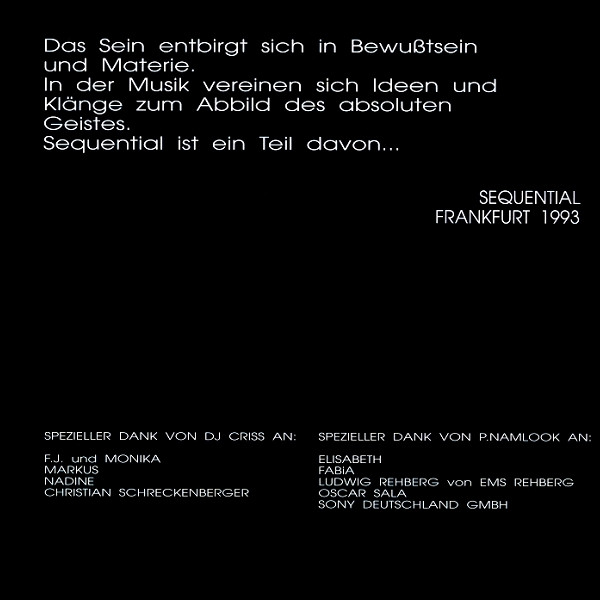 Das Sein entbirgt sich in Bewußtsein und Materie.
In der Musik vereinen sich Ideen und Klänge zum Abbild des absoluten Geistes.
Sequential ist ein Teil davon...

SEQUENTIAL
FRANKFURT 1993

SPEZIELLER DANK VON DJ CRISS AN:

F.J. und MONIKA
MARKUS
NADINE
CHRISTIAN SCHRECKENBERGER

SPEZIELLER DANK VON P.NAMLOOK AN:

ELISABETH
FABiA
LUDWIG REHBERG von EMS REHBERG
OSCAR SALA
SONY DEUTSCHLAND GMBH